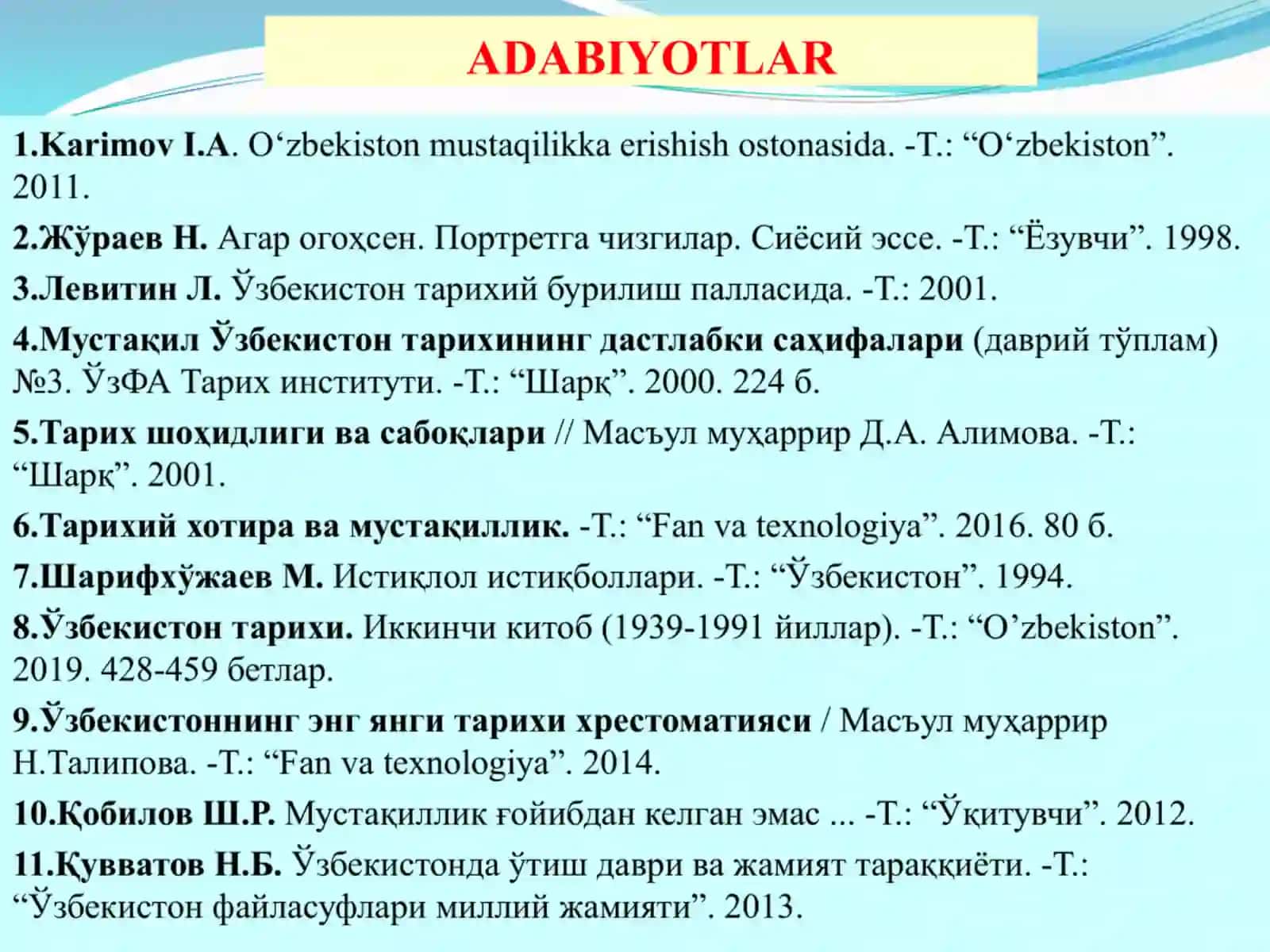 ADABIYOTLAR

1.Karimov I.A. O‘zbekiston mustaqilikka erishish ostonasida. -T.: “O‘zbekiston”. 2011.

2.Жўраев Н. Агар огоҳсен. Портретга чизгилар. Сиёсий эссе. -Т.: “Ёзувчи”. 1998.

3.Левитин Л. Ўзбекистон тарихий бурилиш палласида. -Т.: 2001.

4.Мустақил Ўзбекистон тарихининг дастлабки саҳифалари (даврий тўплам) №3. ЎзФА Тарих институти. -Т.: “Шарқ”. 2000. 224 б.

5.Тарих шоҳидлиги ва сабоқлари // Масъул муҳаррир Д.А. Алимова. -Т.: “Шарқ”. 2001.

6.Тарихий хотира ва мустақиллик. -Т.: “Fan va texnologiya”. 2016. 80 б.

7.Шарифхўжаев М. Истиқлол истиқболлари. -Т.: “Ўзбекистон”. 1994.

8.Ўзбекистон тарихи. Иккинчи китоб (1939-1991 йиллар). -Т.: “O’zbekiston”. 2019. 428-459 бетлар.

9.Ўзбекистоннинг энг янги тарихи хрестоматияси / Масъул муҳаррир Н.Талипова. -Т.: “Fan va texnologiya”. 2014.

10.Қобилов Ш.Р. Мустақиллик ғойибдан келган эмас ... -Т.: “Ўқитувчи”. 2012.

11.Қувватов Н.Б. Ўзбекистонда ўтиш даври ва жамият тараққиёти. -Т.: “Ўзбекистон файласуфлари миллий жамияти”. 2013.